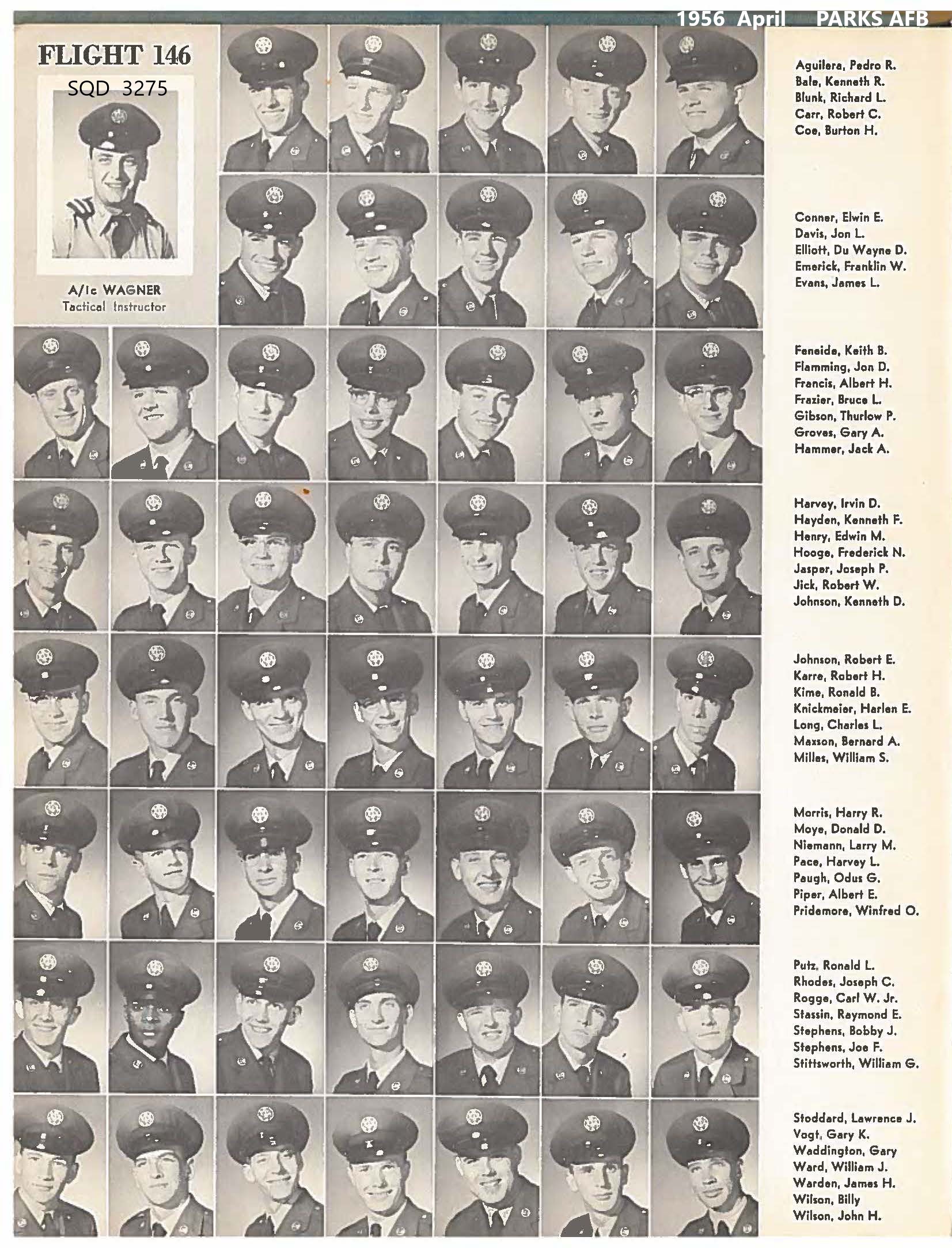 1956 April PARKS AFB

FLIGHT 146
SQD 3275

A/1c WAGNER
Tactical Instructor

Aguilera, Pedro R.
Bale, Kenneth R.
Blunk, Richard L.
Carr, Robert C.
Coe, Burton H.

Conner, Elwin E.
Davis, Jon L.
Elliott, Du Wayne D.
Emerick, Franklin W.
Evans, James L.

Feneide, Keith B.
Flamming, Jon D.
Francis, Albert H.
Frazier, Bruce L.
Gibson, Thurlow P.
Groves, Gary A.
Hammer, Jack A.

Harvey, Irvin D.
Hayden, Kenneth F.
Henry, Edwin M.
Hooge, Frederick N.
Jasper, Joseph P.
Jick, Robert W.
Johnson, Kenneth D.

Johnson, Robert E.
Karre, Robert H.
Kime, Ronald B.
Knickmeier, Harlen E.
Long, Charles L.
Maxson, Bernard A.
Milles, William S.

Morris, Harry R.
Moye, Donald D.
Niemann, Larry M.
Pace, Harvey L.
Paugh, Odus G.
Piper, Albert E.
Pridemore, Winfred O.

Putz, Ronald L.
Rhodes, Joseph C.
Rogge, Carl W. Jr.
Stassin, Raymond E.
Stephens, Bobby J.
Stephens, Joe F.
Stittsworth, William G.

Stoddard, Lawrence J.
Vogt, Gary K.
Waddington, Gary
Ward, William J.
Warden, James H.
Wilson, Billy
Wilson, John H.